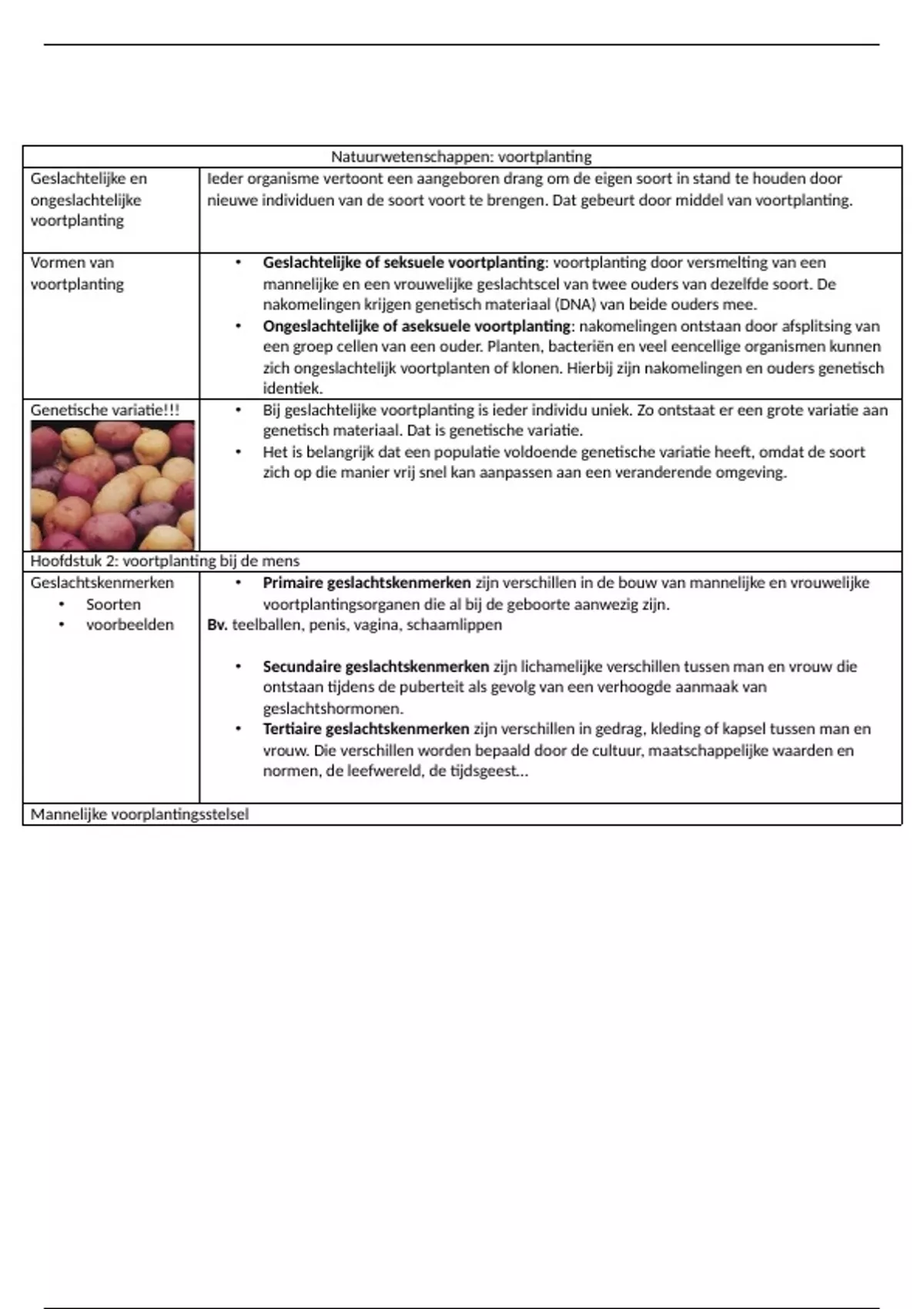 | Natuurwetenschappen: voortplanting | |
|---|---|
| Geslachtelijke en ongeslachtelijke voortplanting | Ieder organisme vertoont een aangeboren drang om de eigen soort in stand te houden door nieuwe individuen van de soort voort te brengen. Dat gebeurt door middel van voortplanting. |
| Vormen van voortplanting | • **Geslachtelijke of seksuele voortplanting**: voortplanting door versmelting van een mannelijke en een vrouwelijke geslachtscel van twee ouders van dezelfde soort. De nakomelingen krijgen genetisch materiaal (DNA) van beide ouders mee. • **Ongeslachtelijke of aseksuele voortplanting**: nakomelingen ontstaan door afsplitsing van een groep cellen van een ouder. Planten, bacteriën en veel eencellige organismen kunnen zich ongeslachtelijk voortplanten of klonen. Hierbij zijn nakomelingen en ouders genetisch identiek. |
| Genetische variatie!!! | • Bij geslachtelijke voortplanting is ieder individu uniek. Zo ontstaat er een grote variatie aan genetisch materiaal. Dat is genetische variatie. • Het is belangrijk dat een populatie voldoende genetische variatie heeft, omdat de soort zich op die manier vrij snel kan aanpassen aan een veranderende omgeving. |
| Hoofdstuk 2: voortplanting bij de mens | |
| Geslachtskenmerken • Soorten • voorbeelden | • **Primaire geslachtskenmerken** zijn verschillen in de bouw van mannelijke en vrouwelijke voortplantingsorganen die al bij de geboorte aanwezig zijn. **Bv.** teelballen, penis, vagina, schaamlippen • **Secundaire geslachtskenmerken** zijn lichamelijke verschillen tussen man en vrouw die ontstaan tijdens de puberteit als gevolg van een verhoogde aanmaak van geslachtshormonen. • **Tertiaire geslachtskenmerken** zijn verschillen in gedrag, kleding of kapsel tussen man en vrouw. Die verschillen worden bepaald door de cultuur, maatschappelijke waarden en normen, de leefwereld, de tijdsgeest… |
| Mannelijke voorplantingsstelsel | |